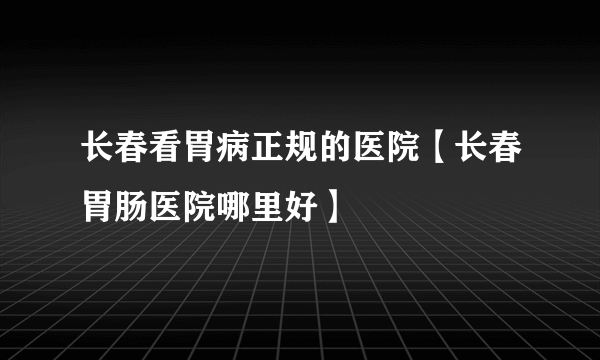 长春看胃病正规的医院【长春胃肠医院哪里好】